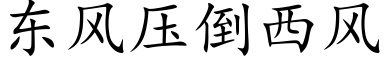 东风压倒西风